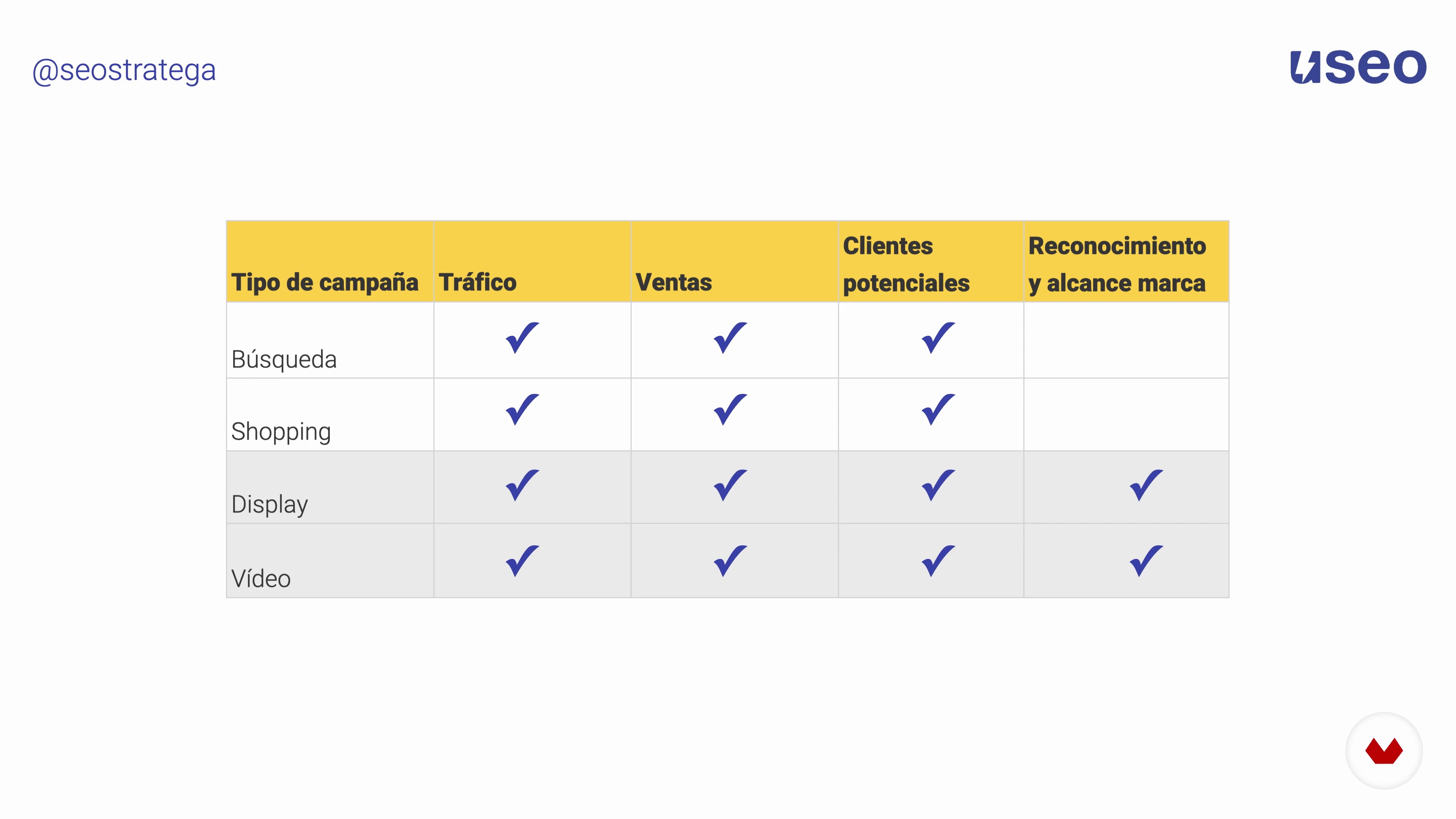 @seostratega

useo

| Tipo de campaña | Tráfico | Ventas | Clientes potenciales | Reconocimiento y alcance marca |
|---|---|---|---|---|
| Búsqueda | ✓ | ✓ | ✓ | |
| Shopping | ✓ | ✓ | ✓ | |
| Display | ✓ | ✓ | ✓ | ✓ |
| Vídeo | ✓ | ✓ | ✓ | ✓ |